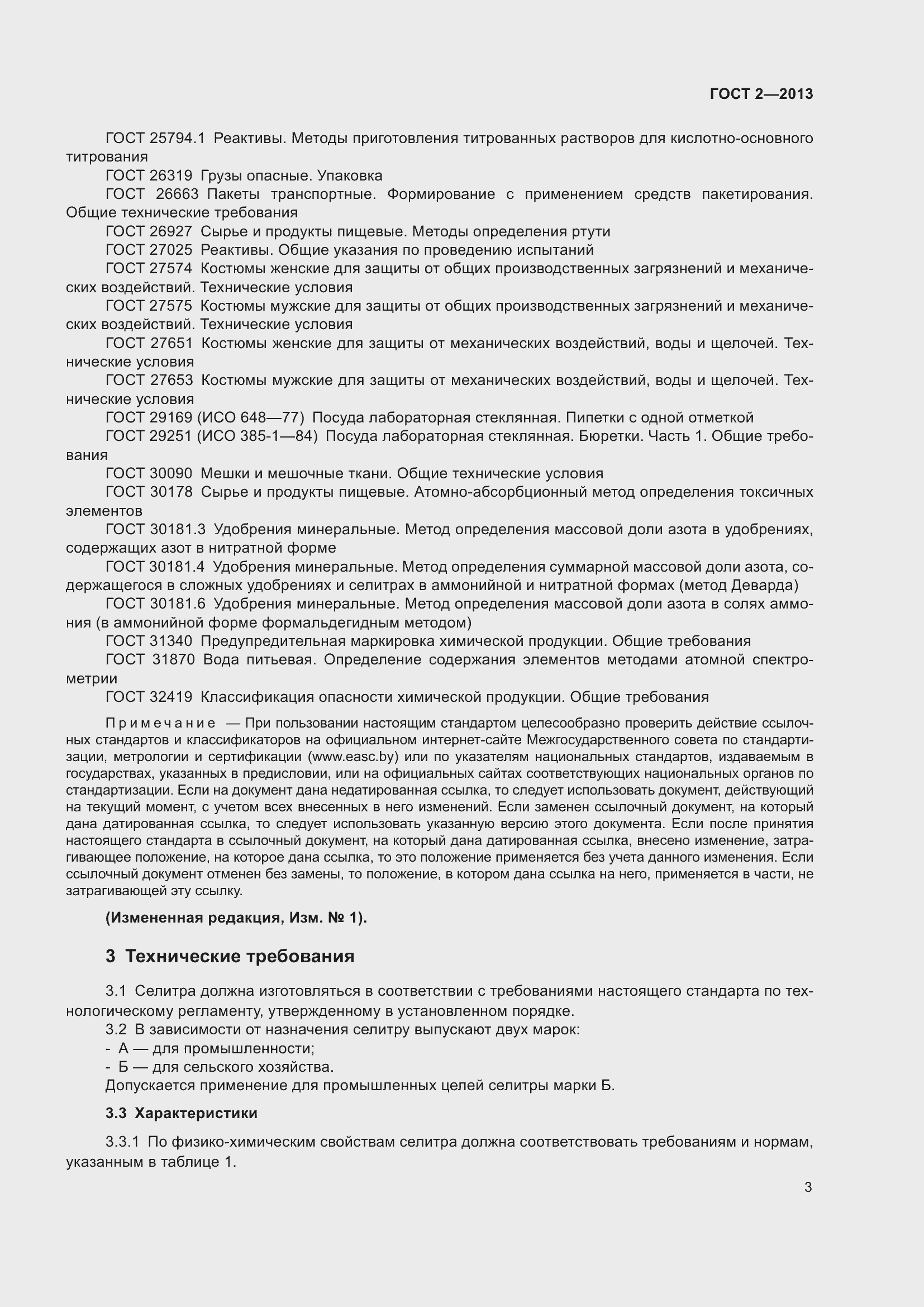 ГОСТ 2—2013

ГОСТ 25794.1 Реактивы. Методы приготовления титрованных растворов для кислотно-основного титрования
ГОСТ 26319 Грузы опасные. Упаковка
ГОСТ 26663 Пакеты транспортные. Формирование с применением средств пакетирования. Общие технические требования
ГОСТ 26927 Сырье и продукты пищевые. Методы определения ртути
ГОСТ 27025 Реактивы. Общие указания по проведению испытаний
ГОСТ 27574 Костюмы женские для защиты от общих производственных загрязнений и механических воздействий. Технические условия
ГОСТ 27575 Костюмы мужские для защиты от общих производственных загрязнений и механических воздействий. Технические условия
ГОСТ 27651 Костюмы женские для защиты от механических воздействий, воды и щелочей. Технические условия
ГОСТ 27653 Костюмы мужские для защиты от механических воздействий, воды и щелочей. Технические условия
ГОСТ 29169 (ИСО 648—77) Посуда лабораторная стеклянная. Пипетки с одной отметкой
ГОСТ 29251 (ИСО 385-1—84) Посуда лабораторная стеклянная. Бюретки. Часть 1. Общие требования
ГОСТ 30090 Мешки и мешочные ткани. Общие технические условия
ГОСТ 30178 Сырье и продукты пищевые. Атомно-абсорбционный метод определения токсичных элементов
ГОСТ 30181.3 Удобрения минеральные. Метод определения массовой доли азота в удобрениях, содержащих азот в нитратной форме
ГОСТ 30181.4 Удобрения минеральные. Метод определения суммарной массовой доли азота, содержащегося в сложных удобрениях и селитрах в аммонийной и нитратной формах (метод Деварда)
ГОСТ 30181.6 Удобрения минеральные. Метод определения массовой доли азота в солях аммония (в аммонийной форме формальдегидным методом)
ГОСТ 31340 Предупредительная маркировка химической продукции. Общие требования
ГОСТ 31870 Вода питьевая. Определение содержания элементов методами атомной спектрометрии
ГОСТ 32419 Классификация опасности химической продукции. Общие требования

Примечание — При пользовании настоящим стандартом целесообразно проверить действие ссылочных стандартов и классификаторов на официальном интернет-сайте Межгосударственного совета по стандартизации, метрологии и сертификации (www.easc.by) или по указателям национальных стандартов, издаваемым в государствах, указанных в предисловии, или на официальных сайтах соответствующих национальных органов по стандартизации. Если на документ дана недатированная ссылка, то следует использовать документ, действующий на текущий момент, с учетом всех внесенных в него изменений. Если заменен ссылочный документ, на который дана датированная ссылка, то следует использовать указанную версию этого документа. Если после принятия настоящего стандарта в ссылочный документ, на который дана датированная ссылка, внесено изменение, затрагивающее положение, на которое дана ссылка, то это положение применяется без учета данного изменения. Если ссылочный документ отменен без замены, то положение, в котором дана ссылка на него, применяется в части, не затрагивающей эту ссылку.

(Измененная редакция, Изм. № 1).

3 Технические требования

3.1 Селитра должна изготовляться в соответствии с требованиями настоящего стандарта по технологическому регламенту, утвержденному в установленном порядке.
3.2 В зависимости от назначения селитру выпускают двух марок:
- А — для промышленности;
- Б — для сельского хозяйства.
Допускается применение для промышленных целей селитры марки Б.

3.3 Характеристики

3.3.1 По физико-химическим свойствам селитра должна соответствовать требованиям и нормам, указанным в таблице 1.

3